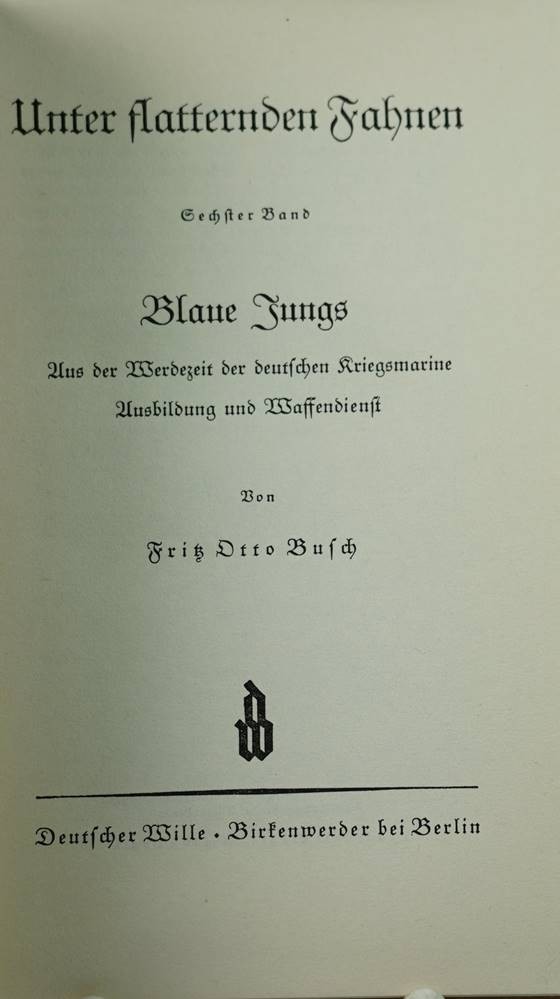 Unter flatternden Fahnen

Sechster Band

Blaue Jungs

Aus der Werdezeit der deutschen Kriegsmarine
Ausbildung und Waffendienst

Von

Fritz Otto Busch

Deutscher Wille · Birkenwerder bei Berlin